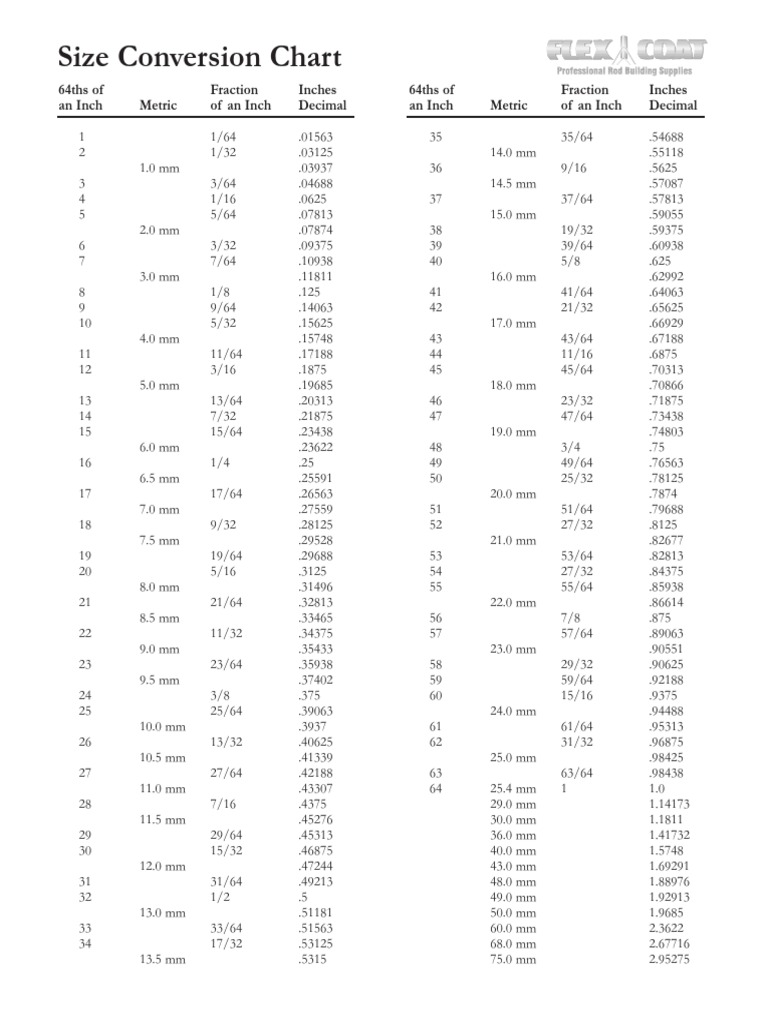 Size Conversion Chart

FLEX COAT
Professional Rod Building Supplies

| 64ths of an Inch | Metric | Fraction of an Inch | Inches Decimal |
|---|---|---|---|
| 1 | | 1/64 | .01563 |
| 2 | | 1/32 | .03125 |
| | 1.0 mm | | .03937 |
| 3 | | 3/64 | .04688 |
| 4 | | 1/16 | .0625 |
| 5 | | 5/64 | .07813 |
| | 2.0 mm | | .07874 |
| 6 | | 3/32 | .09375 |
| 7 | | 7/64 | .10938 |
| | 3.0 mm | | .11811 |
| 8 | | 1/8 | .125 |
| 9 | | 9/64 | .14063 |
| 10 | | 5/32 | .15625 |
| | 4.0 mm | | .15748 |
| 11 | | 11/64 | .17188 |
| 12 | | 3/16 | .1875 |
| | 5.0 mm | | .19685 |
| 13 | | 13/64 | .20313 |
| 14 | | 7/32 | .21875 |
| 15 | | 15/64 | .23438 |
| | 6.0 mm | | .23622 |
| 16 | | 1/4 | .25 |
| | 6.5 mm | | .25591 |
| 17 | | 17/64 | .26563 |
| | 7.0 mm | | .27559 |
| 18 | | 9/32 | .28125 |
| | 7.5 mm | | .29528 |
| 19 | | 19/64 | .29688 |
| 20 | | 5/16 | .3125 |
| | 8.0 mm | | .31496 |
| 21 | | 21/64 | .32813 |
| | 8.5 mm | | .33465 |
| 22 | | 11/32 | .34375 |
| | 9.0 mm | | .35433 |
| 23 | | 23/64 | .35938 |
| | 9.5 mm | | .37402 |
| 24 | | 3/8 | .375 |
| 25 | | 25/64 | .39063 |
| | 10.0 mm | | .3937 |
| 26 | | 13/32 | .40625 |
| | 10.5 mm | | .41339 |
| 27 | | 27/64 | .42188 |
| | 11.0 mm | | .43307 |
| 28 | | 7/16 | .4375 |
| | 11.5 mm | | .45276 |
| 29 | | 29/64 | .45313 |
| 30 | | 15/32 | .46875 |
| | 12.0 mm | | .47244 |
| 31 | | 31/64 | .49213 |
| 32 | | 1/2 | .5 |
| | 13.0 mm | | .51181 |
| 33 | | 33/64 | .51563 |
| 34 | | 17/32 | .53125 |
| | 13.5 mm | | .5315 |

| 64ths of an Inch | Metric | Fraction of an Inch | Inches Decimal |
|---|---|---|---|
| 35 | | 35/64 | .54688 |
| | 14.0 mm | | .55118 |
| 36 | | 9/16 | .5625 |
| | 14.5 mm | | .57087 |
| 37 | | 37/64 | .57813 |
| | 15.0 mm | | .59055 |
| 38 | | 19/32 | .59375 |
| 39 | | 39/64 | .60938 |
| 40 | | 5/8 | .625 |
| | 16.0 mm | | .62992 |
| 41 | | 41/64 | .64063 |
| 42 | | 21/32 | .65625 |
| | 17.0 mm | | .66929 |
| 43 | | 43/64 | .67188 |
| 44 | | 11/16 | .6875 |
| 45 | | 45/64 | .70313 |
| | 18.0 mm | | .70866 |
| 46 | | 23/32 | .71875 |
| 47 | | 47/64 | .73438 |
| | 19.0 mm | | .74803 |
| 48 | | 3/4 | .75 |
| 49 | | 49/64 | .76563 |
| 50 | | 25/32 | .78125 |
| | 20.0 mm | | .7874 |
| 51 | | 51/64 | .79688 |
| 52 | | 27/32 | .8125 |
| | 21.0 mm | | .82677 |
| 53 | | 53/64 | .82813 |
| 54 | | 27/32 | .84375 |
| 55 | | 55/64 | .85938 |
| | 22.0 mm | | .86614 |
| 56 | | 7/8 | .875 |
| 57 | | 57/64 | .89063 |
| | 23.0 mm | | .90551 |
| 58 | | 29/32 | .90625 |
| 59 | | 59/64 | .92188 |
| 60 | | 15/16 | .9375 |
| | 24.0 mm | | .94488 |
| 61 | | 61/64 | .95313 |
| 62 | | 31/32 | .96875 |
| | 25.0 mm | | .98425 |
| 63 | | 63/64 | .98438 |
| 64 | 25.4 mm | 1 | 1.0 |
| | 29.0 mm | | 1.14173 |
| | 30.0 mm | | 1.1811 |
| | 36.0 mm | | 1.41732 |
| | 40.0 mm | | 1.5748 |
| | 43.0 mm | | 1.69291 |
| | 48.0 mm | | 1.88976 |
| | 49.0 mm | | 1.92913 |
| | 50.0 mm | | 1.9685 |
| | 60.0 mm | | 2.3622 |
| | 68.0 mm | | 2.67716 |
| | 75.0 mm | | 2.95275 |